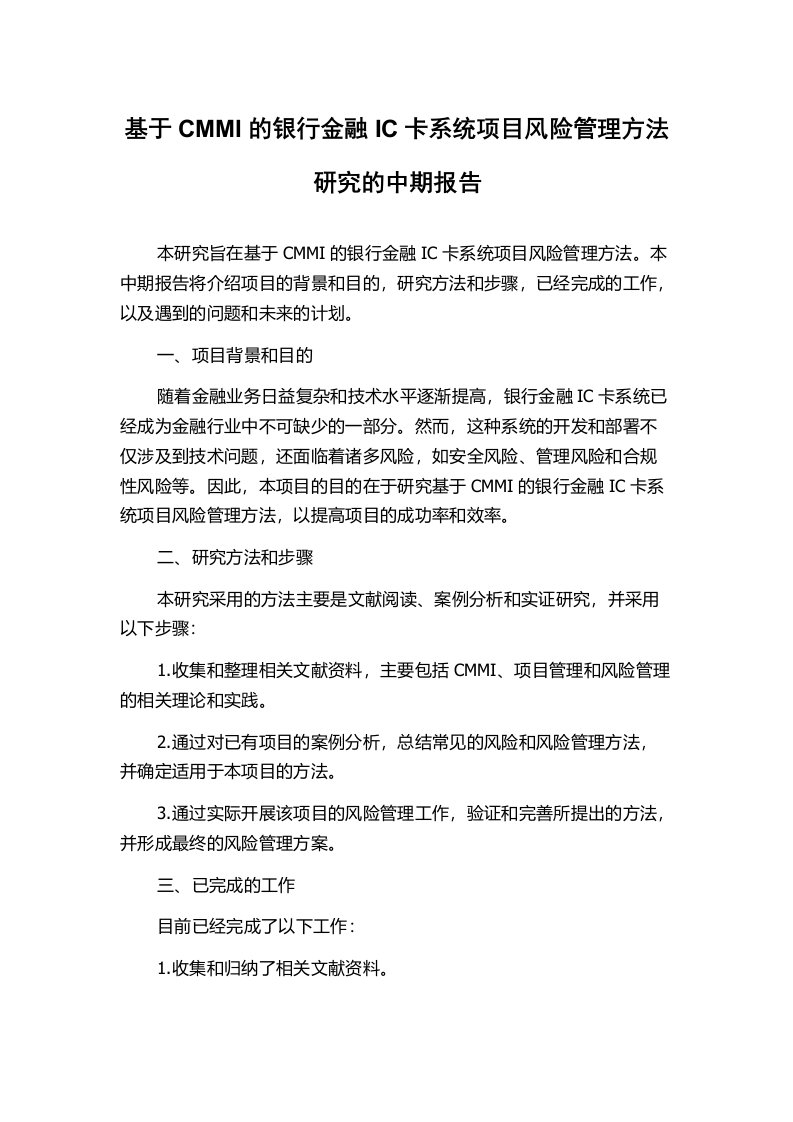 基于 CMMI 的银行金融 IC 卡系统项目风险管理方法研究的中期报告

本研究旨在基于 CMMI 的银行金融 IC 卡系统项目风险管理方法。本中期报告将介绍项目的背景和目的，研究方法和步骤，已经完成的工作，以及遇到的问题和未来的计划。

一、项目背景和目的

随着金融业务日益复杂和技术水平逐渐提高，银行金融 IC 卡系统已经成为金融行业中不可缺少的一部分。然而，这种系统的开发和部署不仅涉及到技术问题，还面临着诸多风险，如安全风险、管理风险和合规性风险等。因此，本项目的目的在于研究基于 CMMI 的银行金融 IC 卡系统项目风险管理方法，以提高项目的成功率和效率。

二、研究方法和步骤

本研究采用的方法主要是文献阅读、案例分析和实证研究，并采用以下步骤：

1.收集和整理相关文献资料，主要包括 CMMI、项目管理和风险管理的相关理论和实践。

2.通过对已有项目的案例分析，总结常见的风险和风险管理方法，并确定适用于本项目的方法。

3.通过实际开展该项目的风险管理工作，验证和完善所提出的方法，并形成最终的风险管理方案。

三、已完成的工作

目前已经完成了以下工作：

1.收集和归纳了相关文献资料。